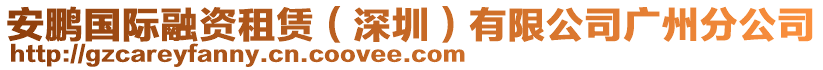 安鹏国际融资租赁（深圳）有限公司广州分公司
http://gzcareyfanny.cn.coovee.com